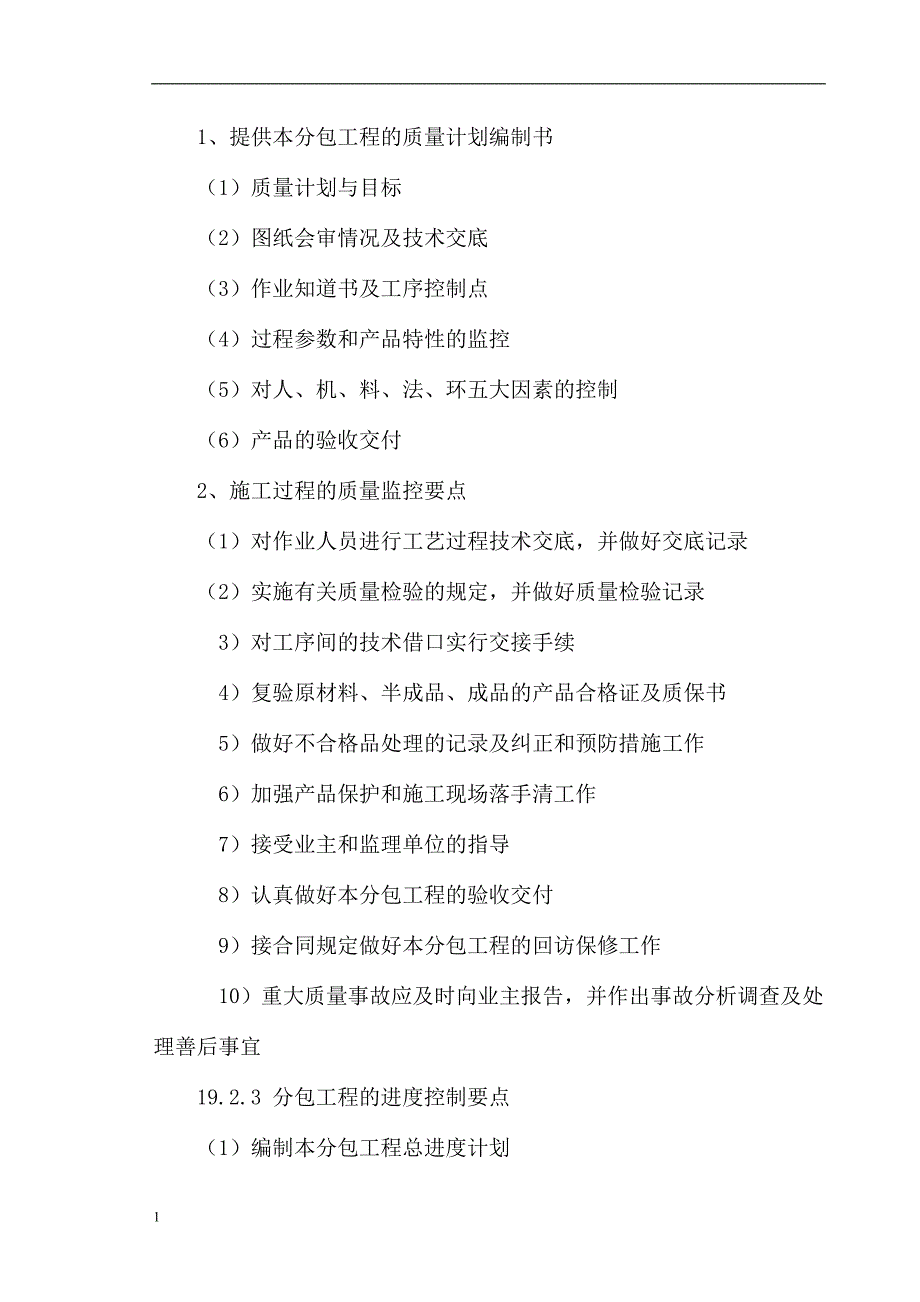 1、提供本分包工程的质量计划编制书

（1）质量计划与目标

（2）图纸会审情况及技术交底

（3）作业知道书及工序控制点

（4）过程参数和产品特性的监控

（5）对人、机、料、法、环五大因素的控制

（6）产品的验收交付

2、施工过程的质量监控要点

（1）对作业人员进行工艺过程技术交底，并做好交底记录

（2）实施有关质量检验的规定，并做好质量检验记录

3）对工序间的技术借口实行交接手续

4）复验原材料、半成品、成品的产品合格证及质保书

5）做好不合格品处理的记录及纠正和预防措施工作

6）加强产品保护和施工现场落手清工作

7）接受业主和监理单位的指导

8）认真做好本分包工程的验收交付

9）接合同规定做好本分包工程的回访保修工作

10）重大质量事故应及时向业主报告，并作出事故分析调查及处理善后事宜

19.2.3 分包工程的进度控制要点

（1）编制本分包工程总进度计划

1